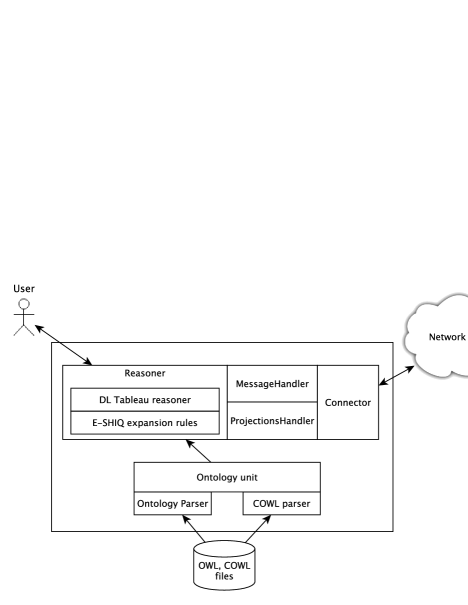 User

Network

Reasoner

DL Tableau reasoner

E-SHIQ expansion rules

MessageHandler

ProjectionsHandler

Connector

Ontology unit

Ontology Parser

COWL parser

OWL, COWL files